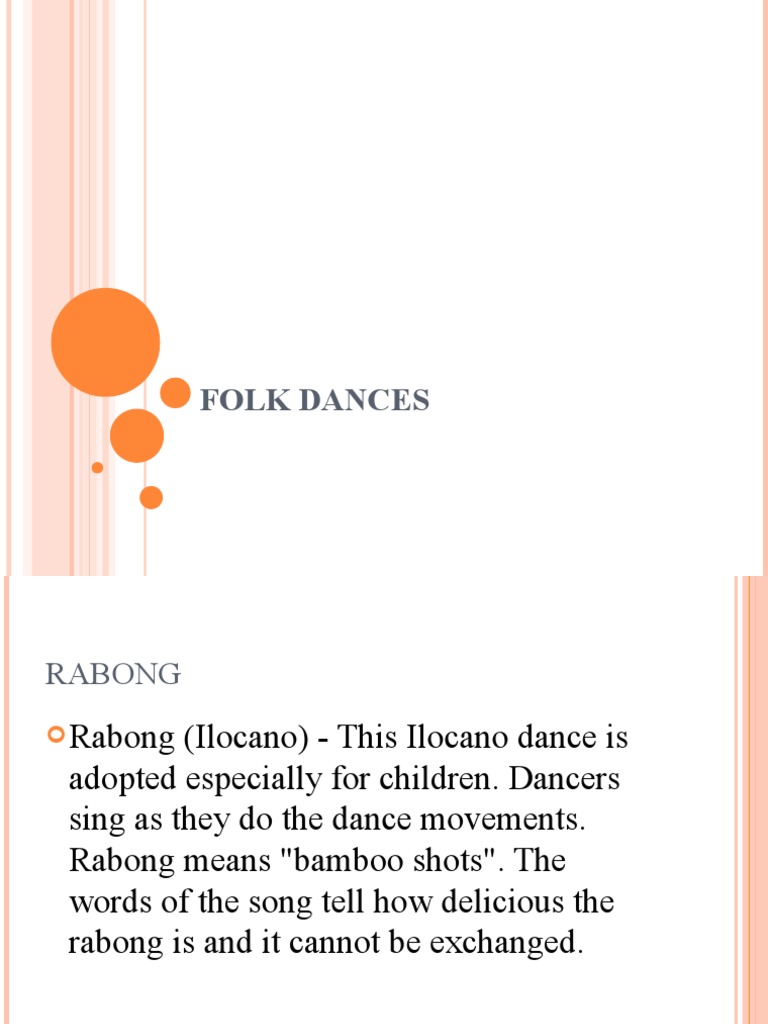 FOLK DANCES

RABONG

Rabong (Ilocano) - This Ilocano dance is adopted especially for children. Dancers sing as they do the dance movements. Rabong means "bamboo shots". The words of the song tell how delicious the rabong is and it cannot be exchanged.